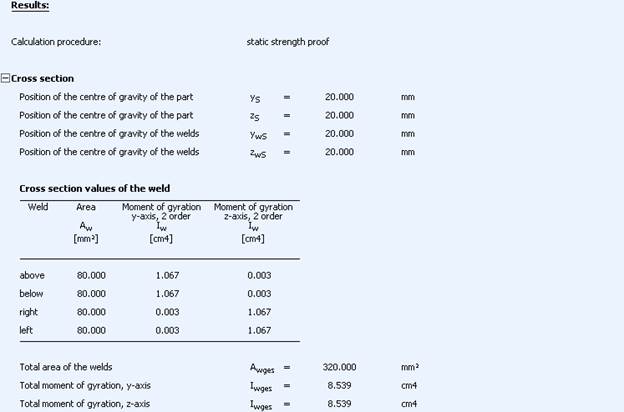 Results:

Calculation procedure: static strength proof

Cross section

Position of the centre of gravity of the part $y_S$ = 20.000 mm

Position of the centre of gravity of the part $z_S$ = 20.000 mm

Position of the centre of gravity of the welds $y_{wS}$ = 20.000 mm

Position of the centre of gravity of the welds $z_{wS}$ = 20.000 mm

Cross section values of the weld

| Weld | Area $A_w$ [mm²] | Moment of gyration y-axis, 2 order $I_w$ [cm4] | Moment of gyration z-axis, 2 order $I_w$ [cm4] |
|---|---|---|---|
| above | 80.000 | 1.067 | 0.003 |
| below | 80.000 | 1.067 | 0.003 |
| right | 80.000 | 0.003 | 1.067 |
| left | 80.000 | 0.003 | 1.067 |

Total area of the welds $A_{wges}$ = 320.000 mm²

Total moment of gyration, y-axis $I_{wges}$ = 8.539 cm4

Total moment of gyration, z-axis $I_{wges}$ = 8.539 cm4